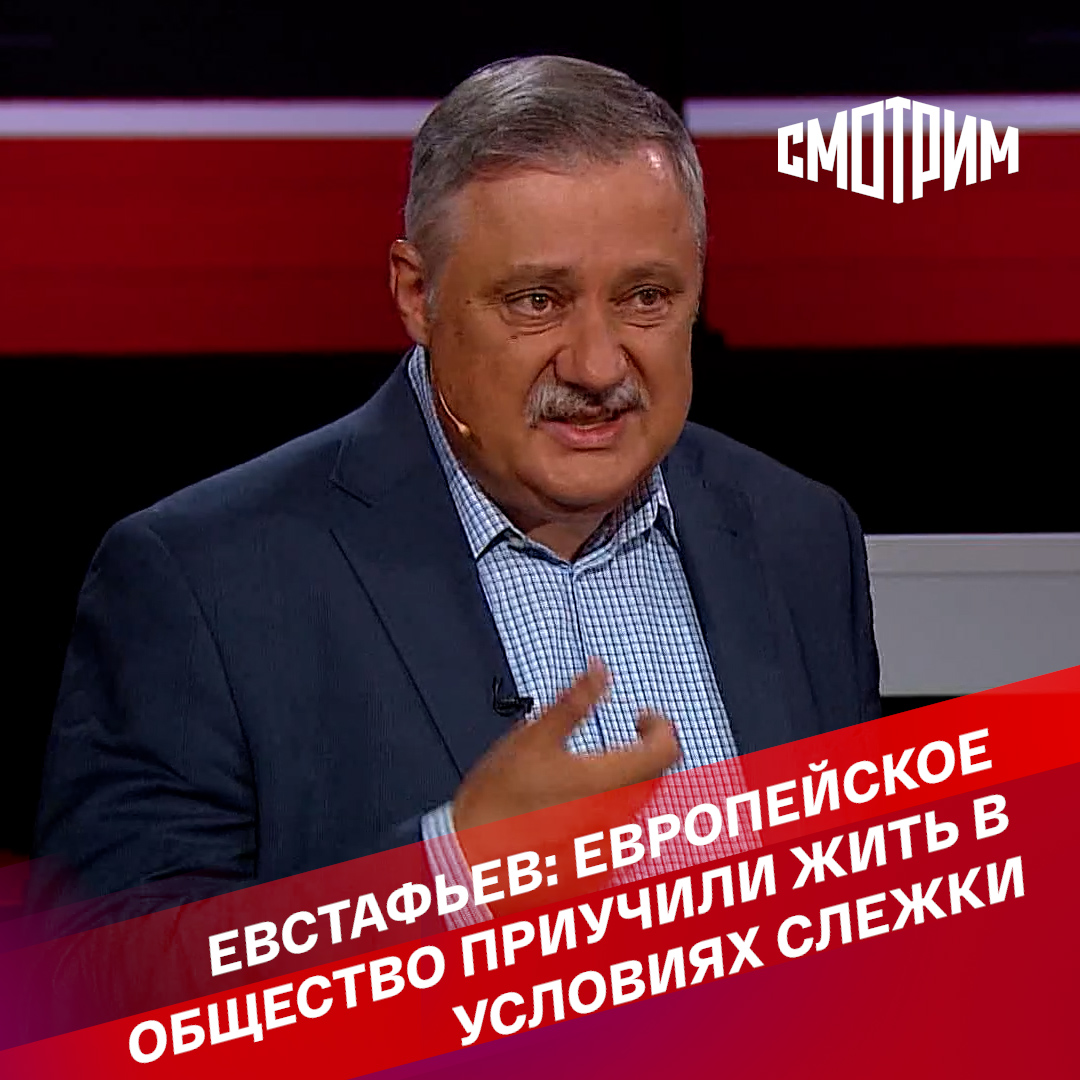 СМОТРИМ

ЕВСТАФЬЕВ: ЕВРОПЕЙСКОЕ ОБЩЕСТВО ПРИУЧИЛИ ЖИТЬ В УСЛОВИЯХ СЛЕЖКИ